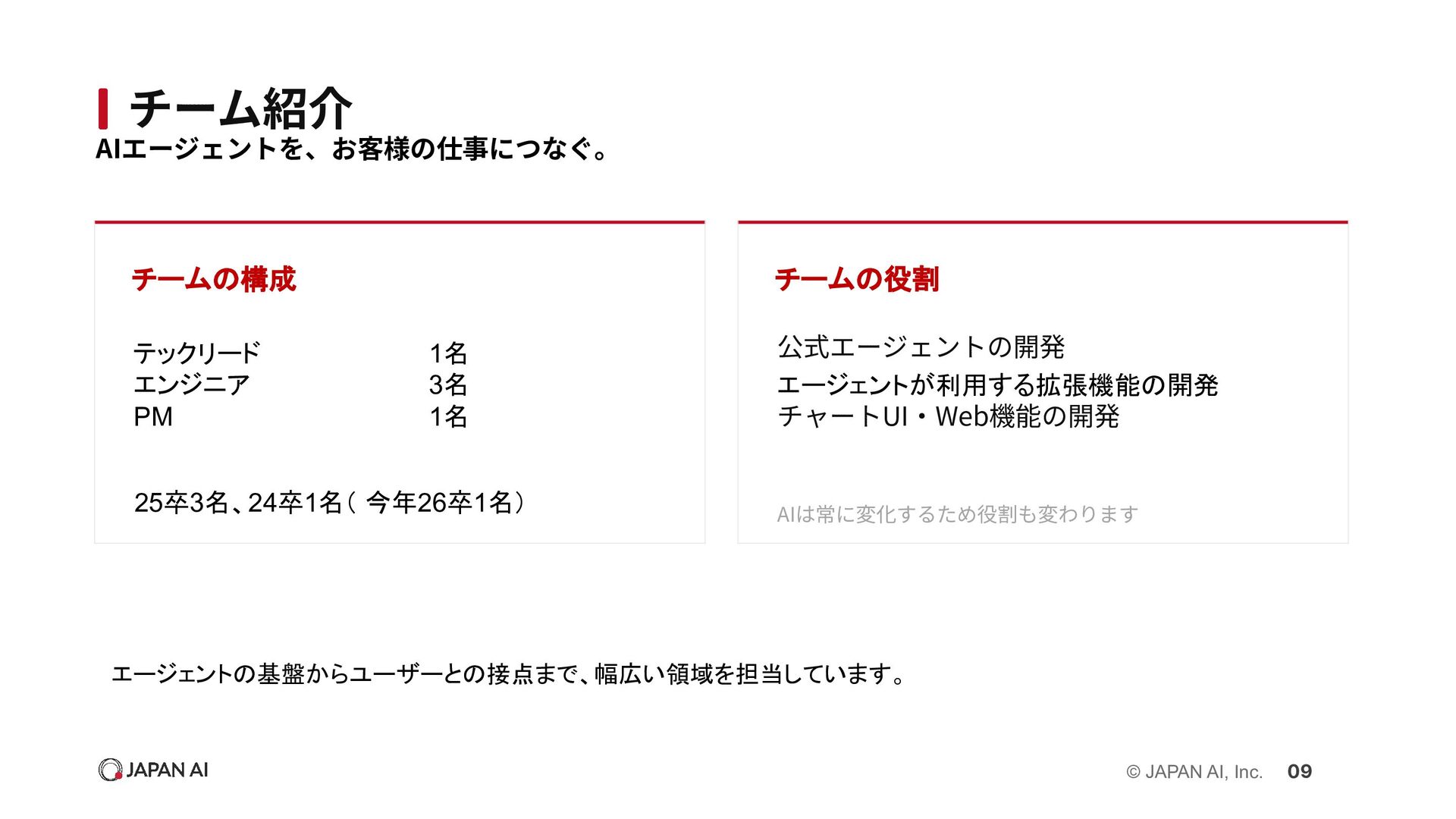 チーム紹介
AIエージェントを、お客様の仕事につなぐ。

チームの構成

テックリード 1名
エンジニア 3名
PM 1名

25卒3名、24卒1名(今年26卒1名)

チームの役割

公式エージェントの開発
エージェントが利用する拡張機能の開発
チャートUI・Web機能の開発

AIは常に変化するため役割も変わります

エージェントの基盤からユーザーとの接点まで、幅広い領域を担当しています。

JAPAN AI

© JAPAN AI, Inc. 09